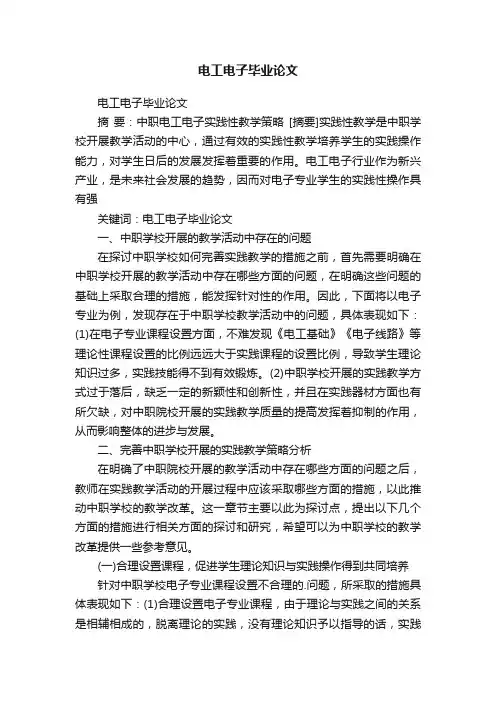 电工电子毕业论文

电工电子毕业论文

摘 要：中职电工电子实践性教学策略 [摘要]实践性教学是中职学校开展教学活动的中心，通过有效的实践性教学培养学生的实践操作能力，对学生日后的发展发挥着重要的作用。电工电子行业作为新兴产业，是未来社会发展的趋势，因而对电子专业学生的实践性操作具有强

关键词：电工电子毕业论文

一、中职学校开展的教学活动中存在的问题

在探讨中职学校如何完善实践教学的措施之前，首先需要明确在中职学校开展的教学活动中存在哪些方面的问题，在明确这些问题的基础上采取合理的措施，能发挥针对性的作用。因此，下面将以电子专业为例，发现存在于中职学校教学活动中的问题，具体表现如下：(1)在电子专业课程设置方面，不难发现《电工基础》《电子线路》等理论性课程设置的比例远远大于实践课程的设置比例，导致学生理论知识过多，实践技能得不到有效锻炼。(2)中职学校开展的实践教学方式过于落后，缺乏一定的新颖性和创新性，并且在实践器材方面也有所欠缺，对中职院校开展的实践教学质量的提高发挥着抑制的作用，从而影响整体的进步与发展。

二、完善中职学校开展的实践教学策略分析

在明确了中职院校开展的教学活动中存在哪些方面的问题之后，教师在实践教学活动的开展过程中应该采取哪些方面的措施，以此推动中职学校的教学改革。这一章节主要以此为探讨点，提出以下几个方面的措施进行相关方面的探讨和研究，希望可以为中职学校的教学改革提供一些参考意见。

(一)合理设置课程，促进学生理论知识与实践操作得到共同培养

针对中职学校电子专业课程设置不合理的.问题，所采取的措施具体表现如下：(1)合理设置电子专业课程，由于理论与实践之间的关系是相辅相成的，脱离理论的实践，没有理论知识予以指导的话，实践